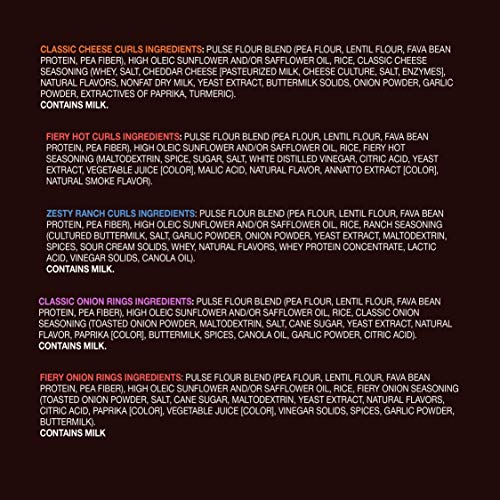 CLASSIC CHEESE CURLS INGREDIENTS: PULSE FLOUR BLEND (PEA FLOUR, LENTIL FLOUR, FAVA BEAN PROTEIN, PEA FIBER), HIGH OLEIC SUNFLOWER AND/OR SAFFLOWER OIL, RICE, CLASSIC CHEESE SEASONING (WHEY, SALT, CHEDDAR CHEESE [PASTEURIZED MILK, CHEESE CULTURE, SALT, ENZYMES], NATURAL FLAVORS, NONFAT DRY MILK, YEAST EXTRACT, BUTTERMILK SOLIDS, ONION POWDER, GARLIC POWDER, EXTRACTIVES OF PAPRIKA, TURMERIC).
CONTAINS MILK.

FIERY HOT CURLS INGREDIENTS: PULSE FLOUR BLEND (PEA FLOUR, LENTIL FLOUR, FAVA BEAN PROTEIN, PEA FIBER), HIGH OLEIC SUNFLOWER AND/OR SAFFLOWER OIL, RICE, FIERY HOT SEASONING (MALTODEXTRIN, SPICE, SUGAR, SALT, WHITE DISTILLED VINEGAR, CITRIC ACID, YEAST EXTRACT, VEGETABLE JUICE [COLOR], MALIC ACID, NATURAL FLAVOR, ANNATTO EXTRACT [COLOR], NATURAL SMOKE FLAVOR).

ZESTY RANCH CURLS INGREDIENTS: PULSE FLOUR BLEND (PEA FLOUR, LENTIL FLOUR, FAVA BEAN PROTEIN, PEA FIBER), HIGH OLEIC SUNFLOWER AND/OR SAFFLOWER OIL, RICE, RANCH SEASONING (CULTURED BUTTERMILK, SALT, GARLIC POWDER, ONION POWDER, YEAST EXTRACT, MALTODEXTRIN, SPICES, SOUR CREAM SOLIDS, WHEY, NATURAL FLAVORS, WHEY PROTEIN CONCENTRATE, LACTIC ACID, VINEGAR SOLIDS, CANOLA OIL).
CONTAINS MILK.

CLASSIC ONION RINGS INGREDIENTS: PULSE FLOUR BLEND (PEA FLOUR, LENTIL FLOUR, FAVA BEAN PROTEIN, PEA FIBER), HIGH OLEIC SUNFLOWER AND/OR SAFFLOWER OIL, RICE, CLASSIC ONION SEASONING (TOASTED ONION POWDER, MALTODEXTRIN, SALT, CANE SUGAR, YEAST EXTRACT, NATURAL FLAVOR, PAPRIKA [COLOR], BUTTERMILK, SPICES, CANOLA OIL, GARLIC POWDER, CITRIC ACID).
CONTAINS MILK.

FIERY ONION RINGS INGREDIENTS: PULSE FLOUR BLEND (PEA FLOUR, LENTIL FLOUR, FAVA BEAN PROTEIN, PEA FIBER), HIGH OLEIC SUNFLOWER AND/OR SAFFLOWER OIL, RICE, FIERY ONION SEASONING (TOASTED ONION POWDER, SALT, CANE SUGAR, MALTODEXTRIN, YEAST EXTRACT, NATURAL FLAVORS, CITRIC ACID, PAPRIKA [COLOR], VEGETABLE JUICE [COLOR], VINEGAR SOLIDS, SPICES, GARLIC POWDER, BUTTERMILK).
CONTAINS MILK